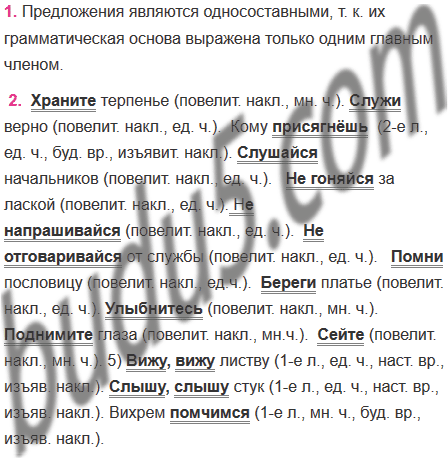 1. Предложения являются односоставными, т. к. их грамматическая основа выражена только одним главным членом.

2. Храните терпенье (повелит. накл., мн. ч.). Служи верно (повелит. накл., ед. ч.). Кому присягнёшь (2-е л., ед. ч., буд. вр., изъявит. накл.). Слушайся начальников (повелит. накл., ед. ч.). Не гоняйся за лаской (повелит. накл., ед. ч.). Не напрашивайся (повелит. накл., ед. ч.). Не отговаривайся от службы (повелит. накл., ед. ч.). Помни пословицу (повелит. накл., ед.ч.). Береги платье (повелит. накл., ед. ч.). Улыбнитесь (повелит. накл., мн. ч.). Поднимите глаза (повелит. накл., мн.ч.). Сейте (повелит. накл., мн. ч.). 5) Вижу, вижу листву (1-е л., ед. ч., наст. вр., изъяв. накл.). Слышу, слышу стук (1-е л., ед. ч., наст. вр., изъяв. накл.). Вихрем помчимся (1-е л., мн. ч., буд. вр., изъяв. накл.).

budu5.com